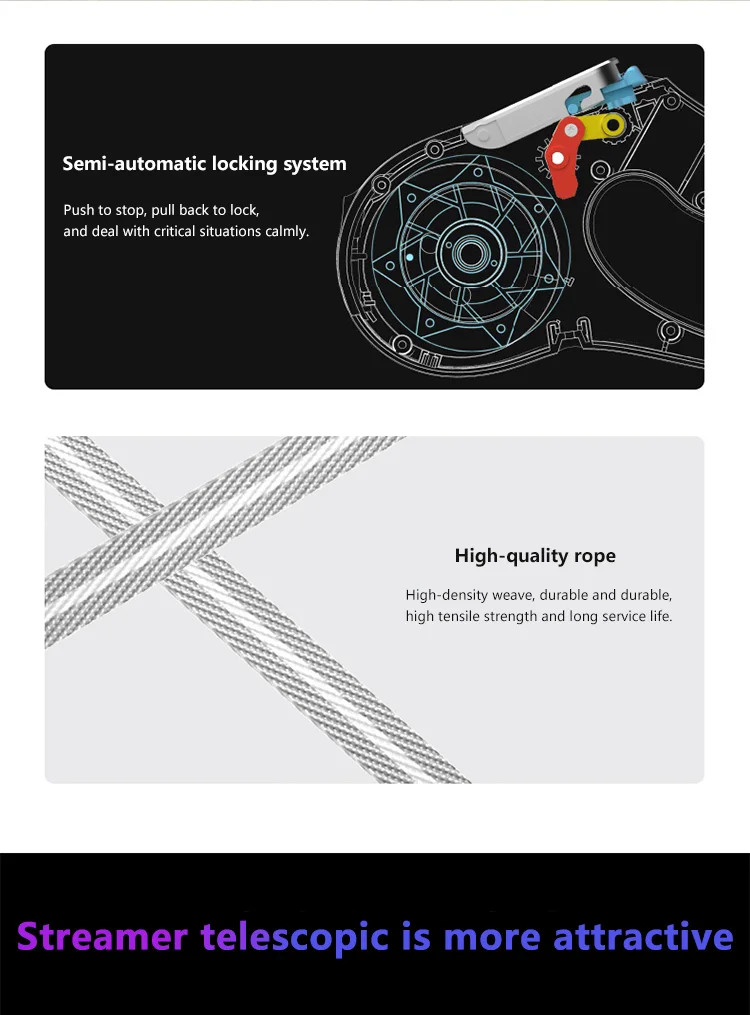 Semi-automatic locking system

Push to stop, pull back to lock, and deal with critical situations calmly.

High-quality rope

High-density weave, durable and durable, high tensile strength and long service life.

Streamer telescopic is more attractive